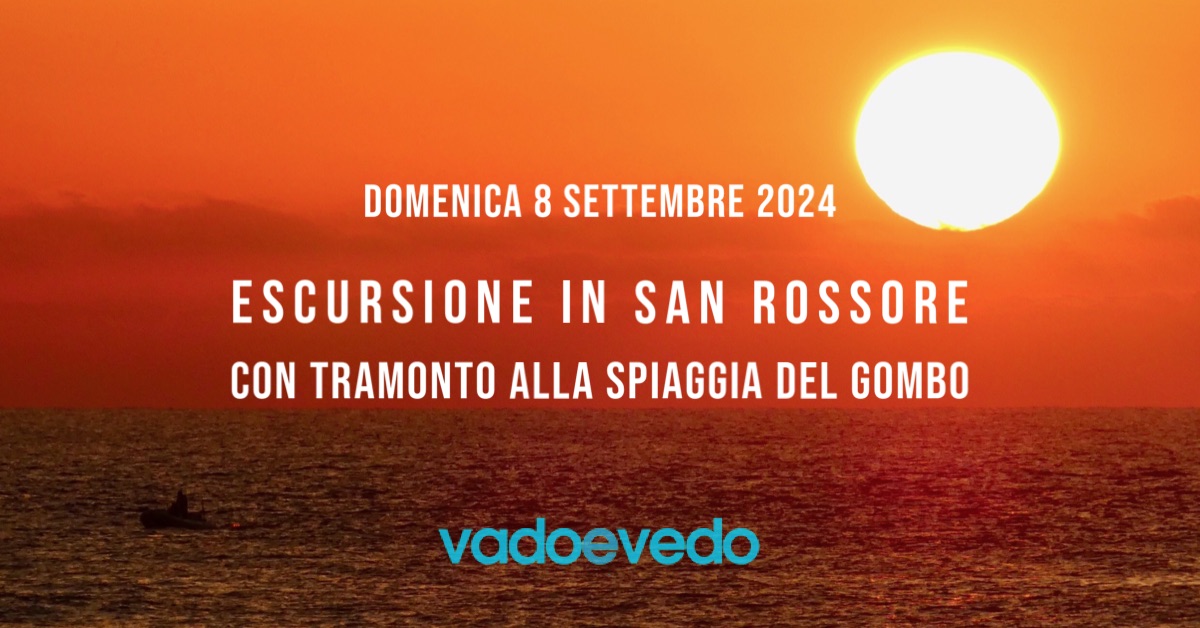 DOMENICA 8 SETTEMBRE 2024

ESCURSIONE IN SAN ROSSORE

CON TRAMONTO ALLA SPIAGGIA DEL GOMBO

vadoevedo